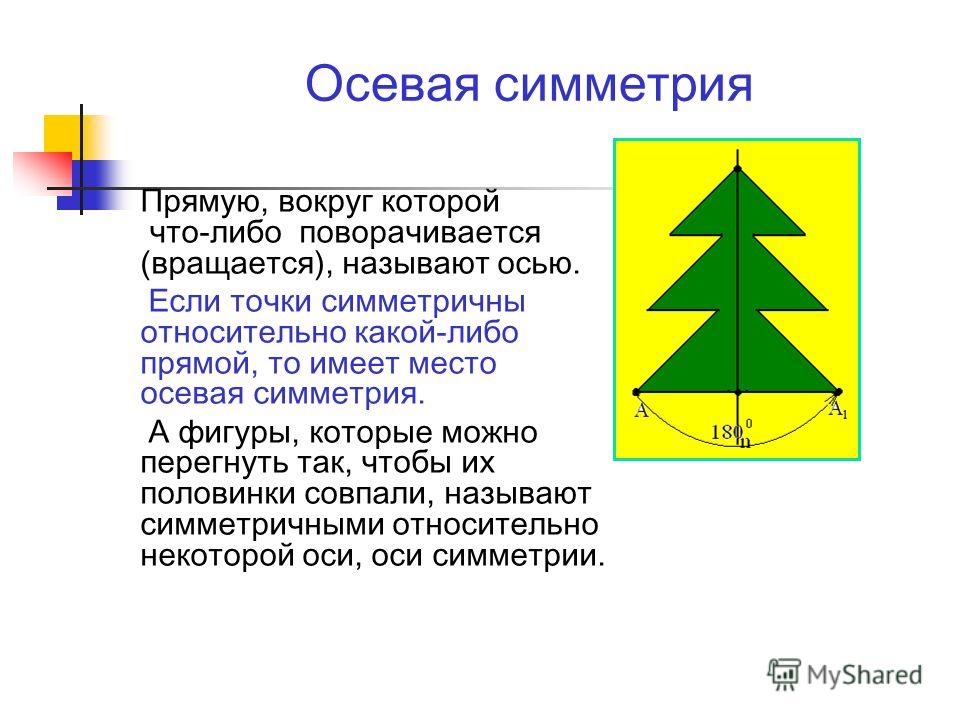 Осевая симметрия

Прямую, вокруг которой что-либо поворачивается (вращается), называют осью.

Если точки симметричны относительно какой-либо прямой, то имеет место осевая симметрия.

А фигуры, которые можно перегнуть так, чтобы их половинки совпали, называют симметричными относительно некоторой оси, оси симметрии.

A

$A_1$

$180^0$

m

MyShared